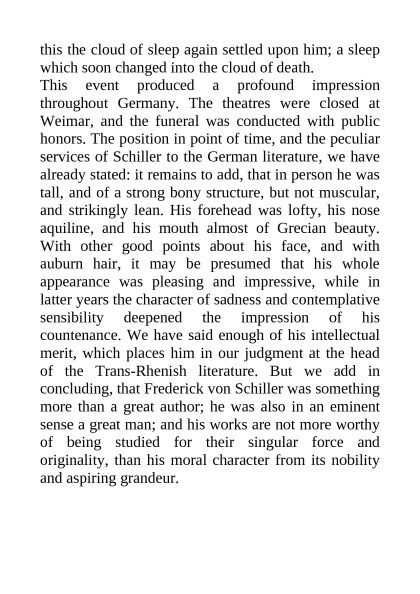 this the cloud of sleep again settled upon him; a sleep which soon changed into the cloud of death.

This event produced a profound impression throughout Germany. The theatres were closed at Weimar, and the funeral was conducted with public honors. The position in point of time, and the peculiar services of Schiller to the German literature, we have already stated: it remains to add, that in person he was tall, and of a strong bony structure, but not muscular, and strikingly lean. His forehead was lofty, his nose aquiline, and his mouth almost of Grecian beauty. With other good points about his face, and with auburn hair, it may be presumed that his whole appearance was pleasing and impressive, while in latter years the character of sadness and contemplative sensibility deepened the impression of his countenance. We have said enough of his intellectual merit, which places him in our judgment at the head of the Trans-Rhenish literature. But we add in concluding, that Frederick von Schiller was something more than a great author; he was also in an eminent sense a great man; and his works are not more worthy of being studied for their singular force and originality, than his moral character from its nobility and aspiring grandeur.